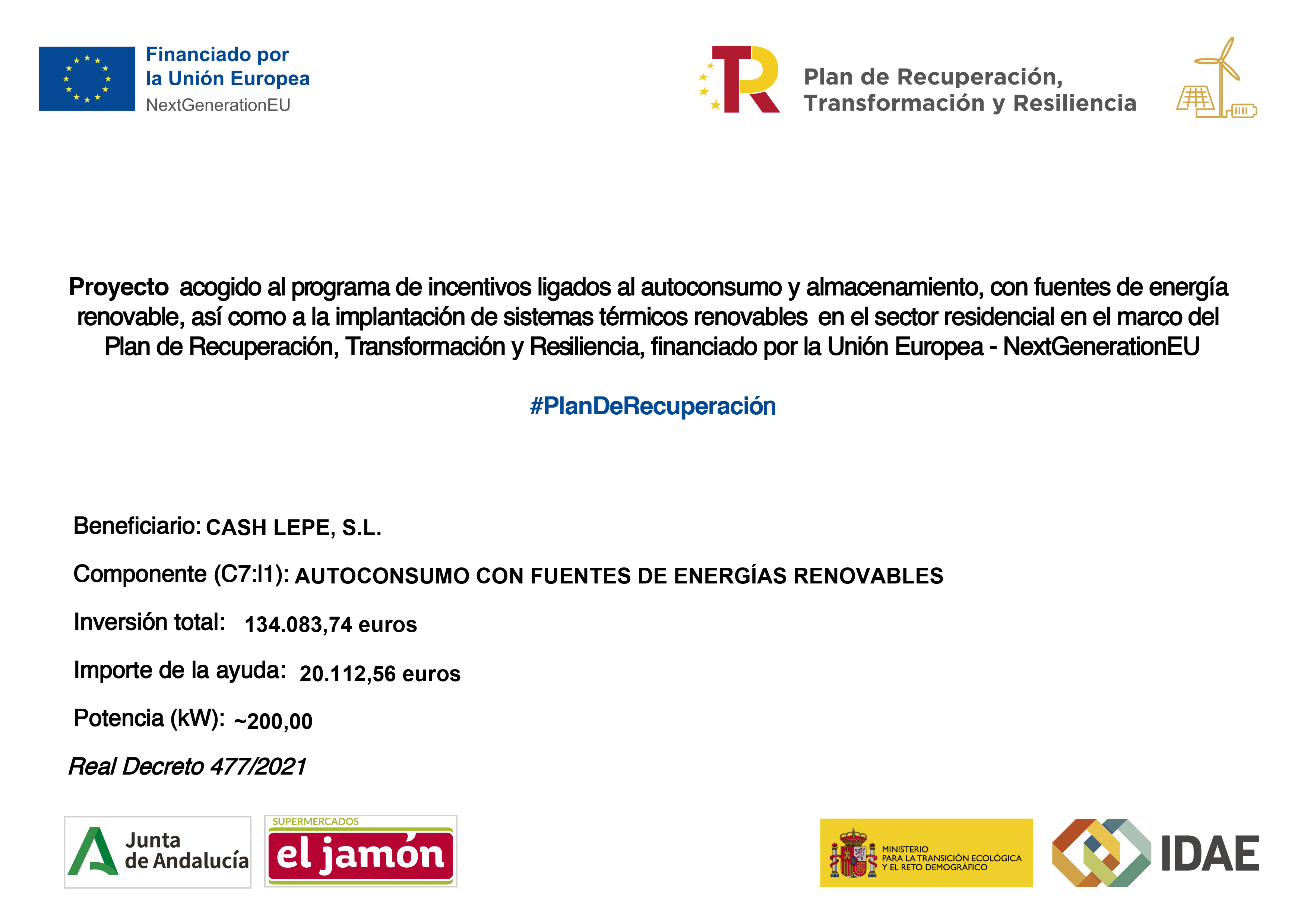 Financiado por
la Unión Europea
NextGenerationEU

Plan de Recuperación,
Transformación y Resiliencia

Proyecto acogido al programa de incentivos ligados al autoconsumo y almacenamiento, con fuentes de energía renovable, así como a la implantación de sistemas térmicos renovables en el sector residencial en el marco del Plan de Recuperación, Transformación y Resiliencia, financiado por la Unión Europea - NextGenerationEU

#PlanDeRecuperación

Beneficiario: CASH LEPE, S.L.

Componente (C7:I1): AUTOCONSUMO CON FUENTES DE ENERGÍAS RENOVABLES

Inversión total: 134.083,74 euros

Importe de la ayuda: 20.112,56 euros

Potencia (kW): ~200,00

Real Decreto 477/2021

Junta
de Andalucía

SUPERMERCADOS
el jamón

MINISTERIO
PARA LA TRANSICIÓN ECOLÓGICA
Y EL RETO DEMOGRÁFICO

IDAE